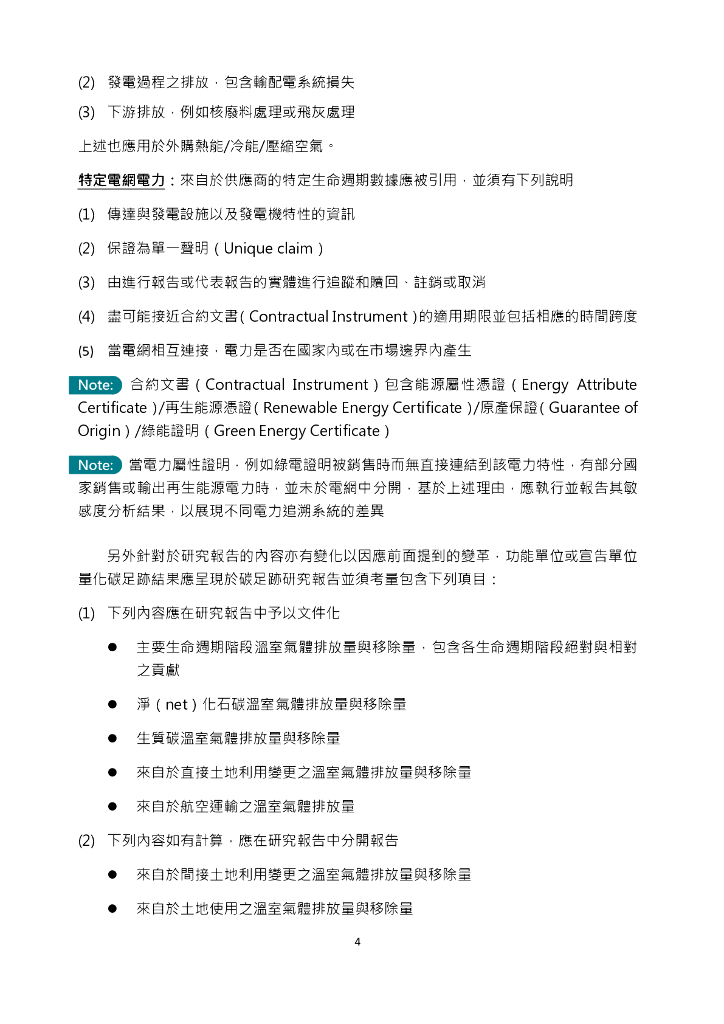 (2) 發電過程之排放，包含輸配電系統損失

(3) 下游排放，例如核廢料處理或飛灰處理

上述也應用於外購熱能/冷能/壓縮空氣。

特定電網電力：來自於供應商的特定生命週期數據應被引用，並須有下列說明

(1) 傳達與發電設施以及發電機特性的資訊

(2) 保證為單一聲明（Unique claim）

(3) 由進行報告或代表報告的實體進行追蹤和贖回、註銷或取消

(4) 盡可能接近合約文書(Contractual Instrument)的適用期限並包括相應的時間跨度

(5) 當電網相互連接，電力是否在國家內或在市場邊界內產生

Note: 合約文書（Contractual Instrument）包含能源屬性憑證（Energy Attribute Certificate）/再生能源憑證(Renewable Energy Certificate)/原產保證(Guarantee of Origin)/綠能證明（Green Energy Certificate）

Note: 當電力屬性證明，例如綠電證明被銷售時而無直接連結到該電力特性，有部分國家銷售或輸出再生能源電力時，並未於電網中分開，基於上述理由，應執行並報告其敏感度分析結果，以展現不同電力追溯系統的差異

另外針對於研究報告的內容亦有變化以因應前面提到的變革，功能單位或宣告單位量化碳足跡結果應呈現於碳足跡研究報告並須考量包含下列項目：

(1) 下列內容應在研究報告中予以文件化

● 主要生命週期階段溫室氣體排放量與移除量，包含各生命週期階段絕對與相對之貢獻

● 淨（net）化石碳溫室氣體排放量與移除量

● 生質碳溫室氣體排放量與移除量

● 來自於直接土地利用變更之溫室氣體排放量與移除量

● 來自於航空運輸之溫室氣體排放量

(2) 下列內容如有計算，應在研究報告中分開報告

● 來自於間接土地利用變更之溫室氣體排放量與移除量

● 來自於土地使用之溫室氣體排放量與移除量

4